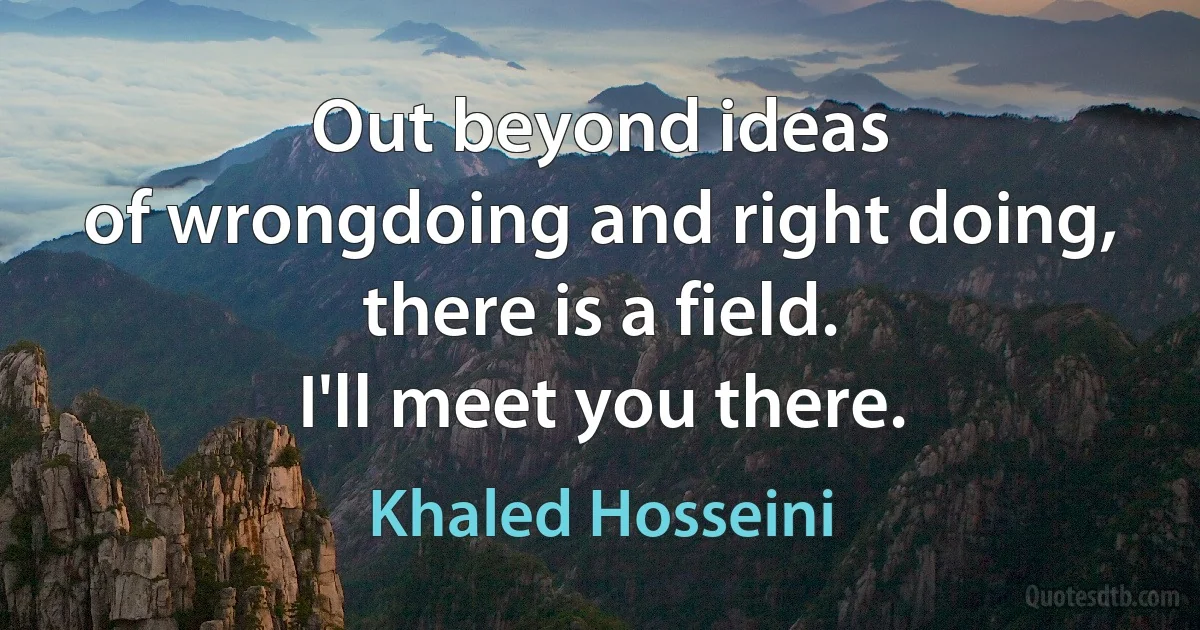 Out beyond ideas
of wrongdoing and right doing,
there is a field.
I'll meet you there.

Khaled Hosseini

Quotesdtb.com